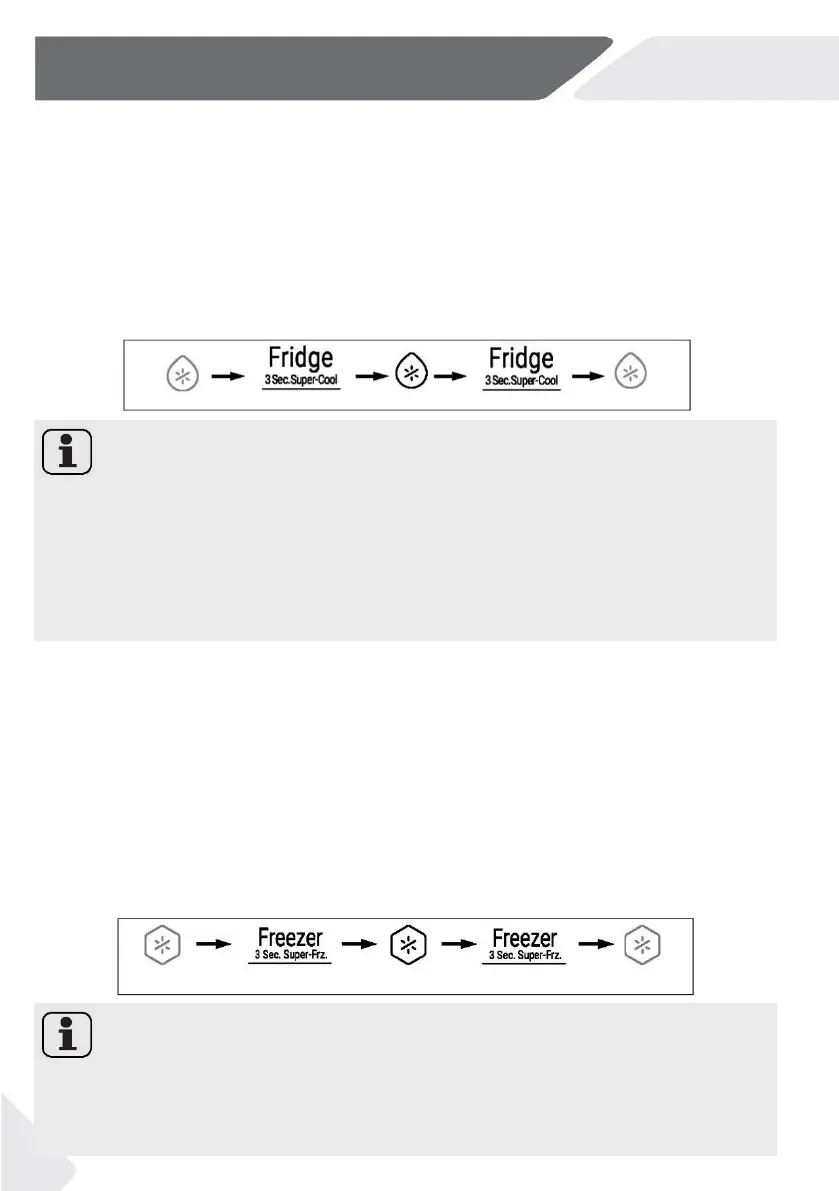 Fridge
3 Sec.Super-Cool

Fridge
3 Sec.Super-Cool

Freezer
3 Sec. Super-Frz.

Freezer
3 Sec. Super-Frz.